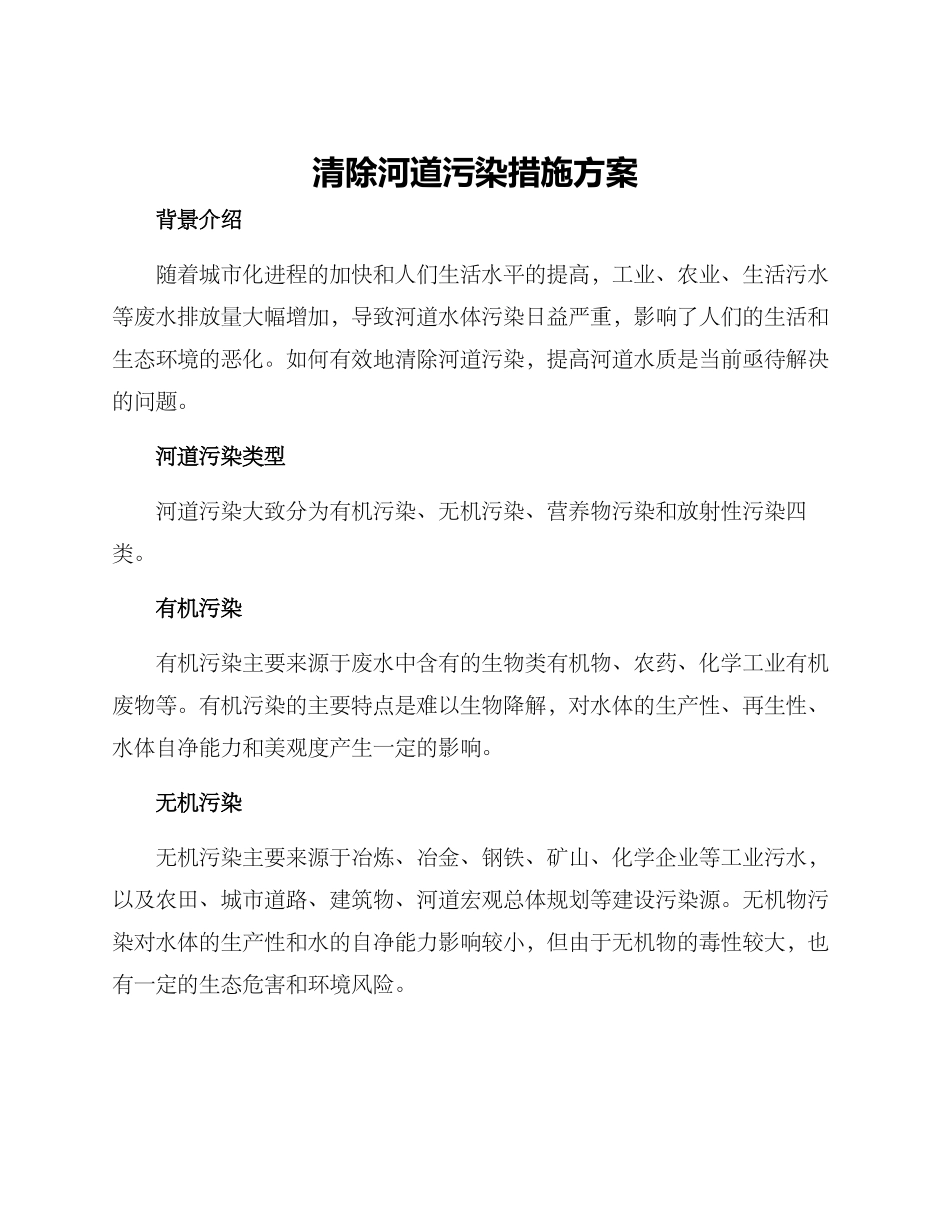 清除河道污染措施方案

背景介绍

随着城市化进程的加快和人们生活水平的提高，工业、农业、生活污水等废水排放量大幅增加，导致河道水体污染日益严重，影响了人们的生活和生态环境的恶化。如何有效地清除河道污染，提高河道水质是当前亟待解决的问题。

河道污染类型

河道污染大致分为有机污染、无机污染、营养物污染和放射性污染四类。

有机污染

有机污染主要来源于废水中含有的生物类有机物、农药、化学工业有机废物等。有机污染的主要特点是难以生物降解，对水体的生产性、再生性、水体自净能力和美观度产生一定的影响。

无机污染

无机污染主要来源于冶炼、冶金、钢铁、矿山、化学企业等工业污水，以及农田、城市道路、建筑物、河道宏观总体规划等建设污染源。无机物污染对水体的生产性和水的自净能力影响较小，但由于无机物的毒性较大，也有一定的生态危害和环境风险。